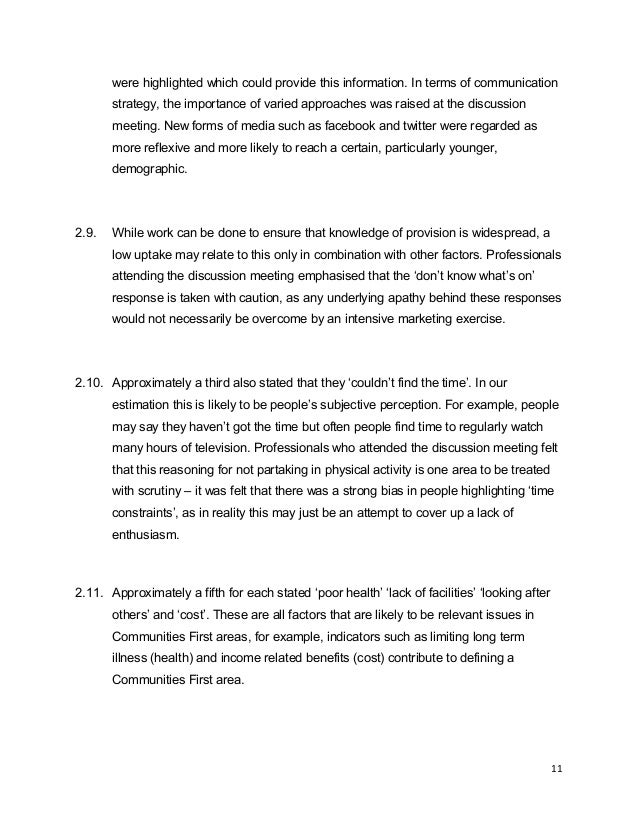 were highlighted which could provide this information. In terms of communication strategy, the importance of varied approaches was raised at the discussion meeting. New forms of media such as facebook and twitter were regarded as more reflexive and more likely to reach a certain, particularly younger, demographic.

2.9. While work can be done to ensure that knowledge of provision is widespread, a low uptake may relate to this only in combination with other factors. Professionals attending the discussion meeting emphasised that the 'don't know what's on' response is taken with caution, as any underlying apathy behind these responses would not necessarily be overcome by an intensive marketing exercise.

2.10. Approximately a third also stated that they 'couldn't find the time'. In our estimation this is likely to be people's subjective perception. For example, people may say they haven't got the time but often people find time to regularly watch many hours of television. Professionals who attended the discussion meeting felt that this reasoning for not partaking in physical activity is one area to be treated with scrutiny – it was felt that there was a strong bias in people highlighting 'time constraints', as in reality this may just be an attempt to cover up a lack of enthusiasm.

2.11. Approximately a fifth for each stated 'poor health' 'lack of facilities' 'looking after others' and 'cost'. These are all factors that are likely to be relevant issues in Communities First areas, for example, indicators such as limiting long term illness (health) and income related benefits (cost) contribute to defining a Communities First area.

11